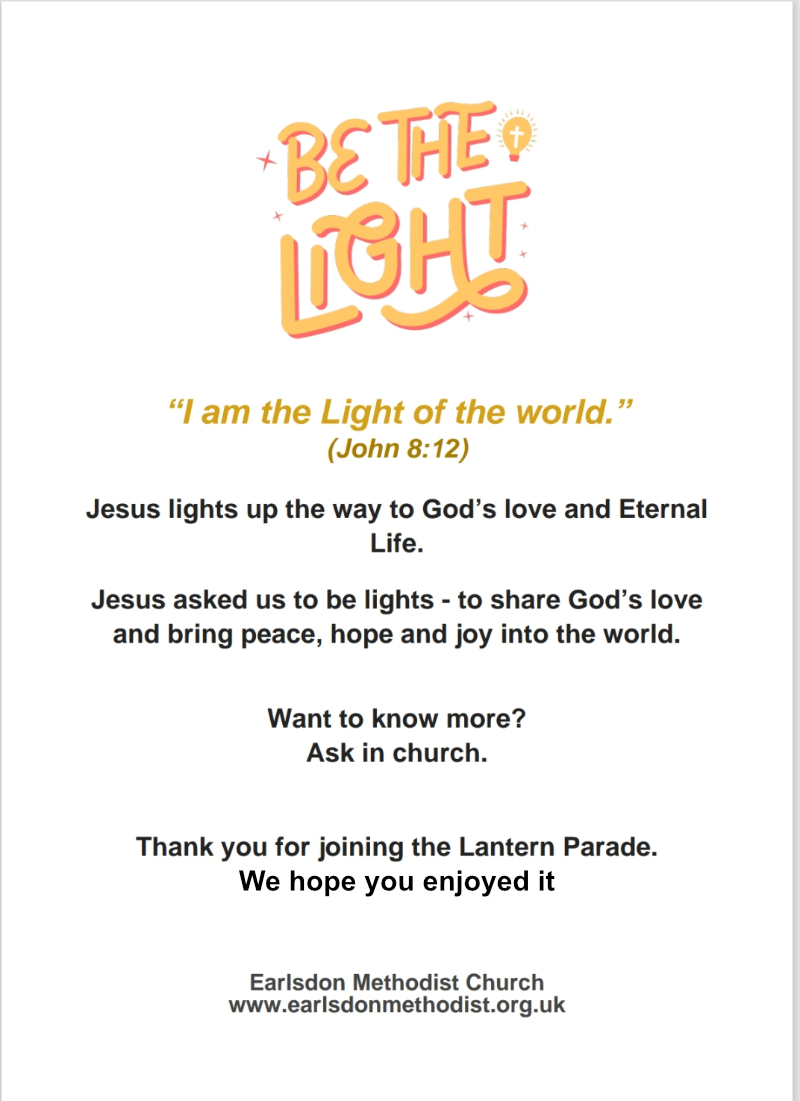 BE THE LIGHT

"I am the Light of the world."
(John 8:12)

Jesus lights up the way to God's love and Eternal Life.

Jesus asked us to be lights - to share God's love and bring peace, hope and joy into the world.

Want to know more?
Ask in church.

Thank you for joining the Lantern Parade.
We hope you enjoyed it

Earlsdon Methodist Church
www.earlsdonmethodist.org.uk